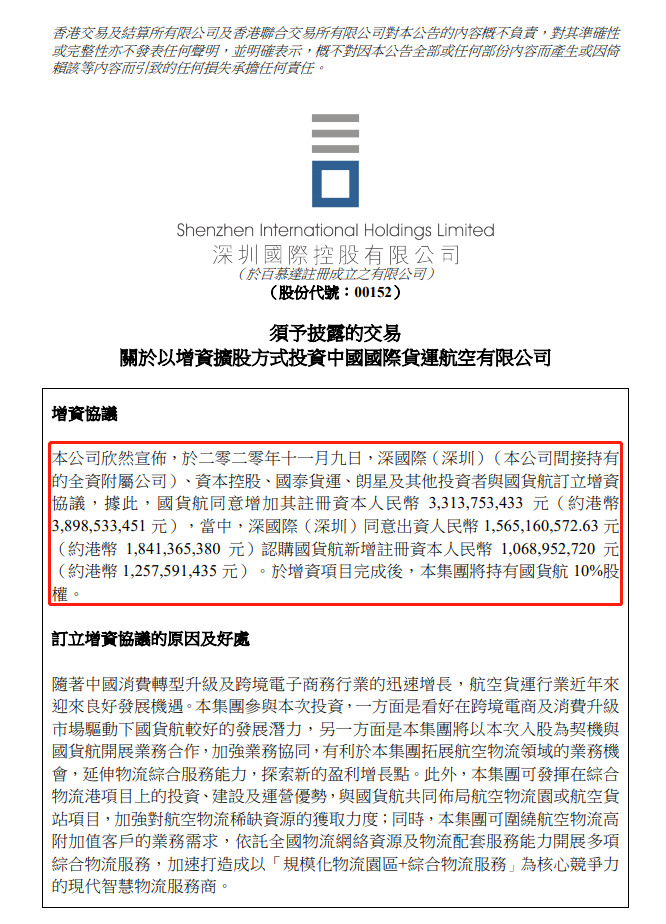 香港交易及結算所有限公司及香港聯合交易所有限公司對本公告的內容概不負責，對其準確性或完整性亦不發表任何聲明，並明確表示，概不對因本公告全部或任何部份內容而產生或因倚賴該等內容而引致的任何損失承擔任何責任。

Shenzhen International Holdings Limited
深圳國際控股有限公司
（於百慕達註冊成立之有限公司）
（股份代號：00152）

須予披露的交易
關於以增資擴股方式投資中國國際貨運航空有限公司

增資協議

本公司欣然宣佈，於二零二零年十一月九日，深國際（深圳）（本公司間接持有的全資附屬公司）、資本控股、國泰貨運、朗星及其他投資者與國貨航訂立增資協議，據此，國貨航同意增加其註冊資本人民幣 3,313,753,433 元（約港幣 3,898,533,451 元），當中，深國際（深圳）同意出資人民幣 1,565,160,572.63 元（約港幣 1,841,365,380 元）認購國貨航新增註冊資本人民幣 1,068,952,720 元（約港幣 1,257,591,435 元）。於增資項目完成後，本集團將持有國貨航 10%股權。

訂立增資協議的原因及好處

隨著中國消費轉型升級及跨境電子商務行業的迅速增長，航空貨運行業近年來迎來良好發展機遇。本集團參與本次投資，一方面是看好在跨境電商及消費升級市場驅動下國貨航較好的發展潛力，另一方面是本集團將以本次入股為契機與國貨航開展業務合作，加強業務協同，有利於本集團拓展航空物流領域的業務機會，延伸物流綜合服務能力，探索新的盈利增長點。此外，本集團可發揮在綜合物流港項目上的投資、建設及運營優勢，與國貨航共同佈局航空物流園或航空貨站項目，加強對航空物流稀缺資源的獲取力度；同時，本集團可圍繞航空物流高附加值客戶的業務需求，依託全國物流網絡資源及物流配套服務能力開展多項綜合物流服務，加速打造成以「規模化物流園區+綜合物流服務」為核心競爭力的現代智慧物流服務商。